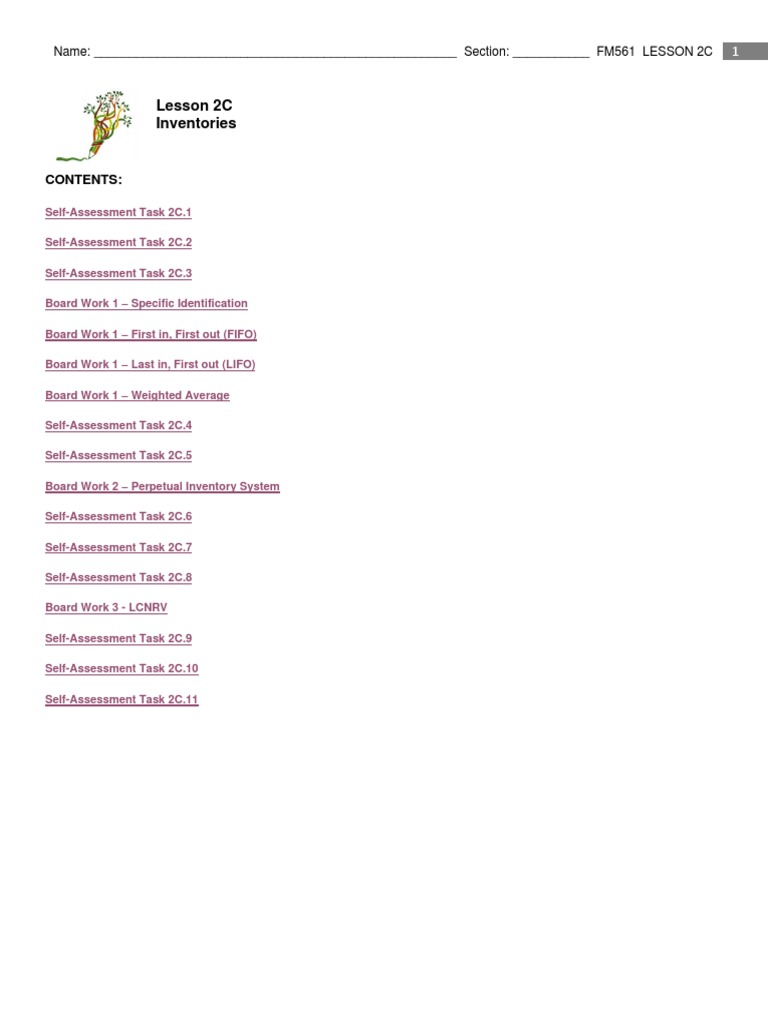 Name: ____________________________________________________ Section: ___________ FM561 LESSON 2C 1

Lesson 2C
Inventories

CONTENTS:

Self-Assessment Task 2C.1

Self-Assessment Task 2C.2

Self-Assessment Task 2C.3

Board Work 1 – Specific Identification

Board Work 1 – First in, First out (FIFO)

Board Work 1 – Last in, First out (LIFO)

Board Work 1 – Weighted Average

Self-Assessment Task 2C.4

Self-Assessment Task 2C.5

Board Work 2 – Perpetual Inventory System

Self-Assessment Task 2C.6

Self-Assessment Task 2C.7

Self-Assessment Task 2C.8

Board Work 3 - LCNRV

Self-Assessment Task 2C.9

Self-Assessment Task 2C.10

Self-Assessment Task 2C.11